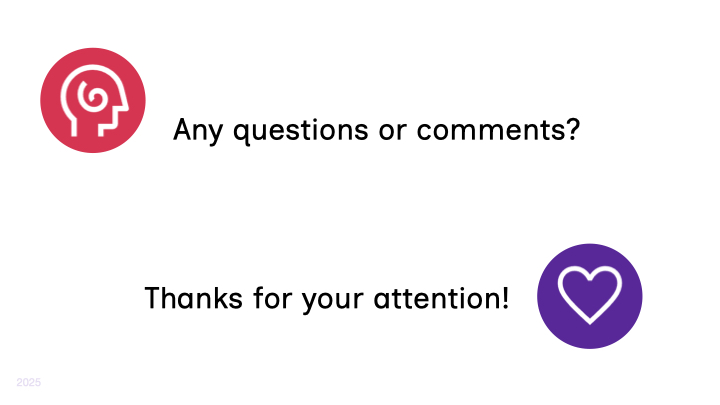 Any questions or comments?

Thanks for your attention!

2025